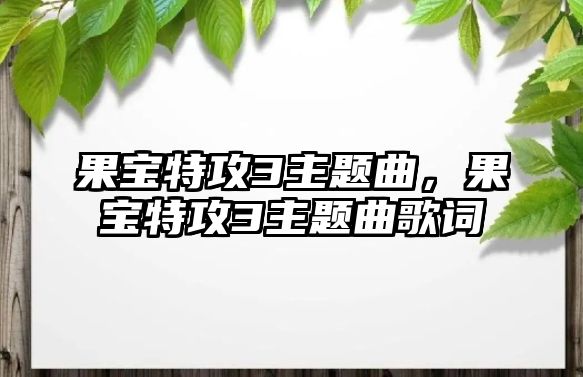 果宝特攻3主题曲，果宝特攻3主题曲歌词